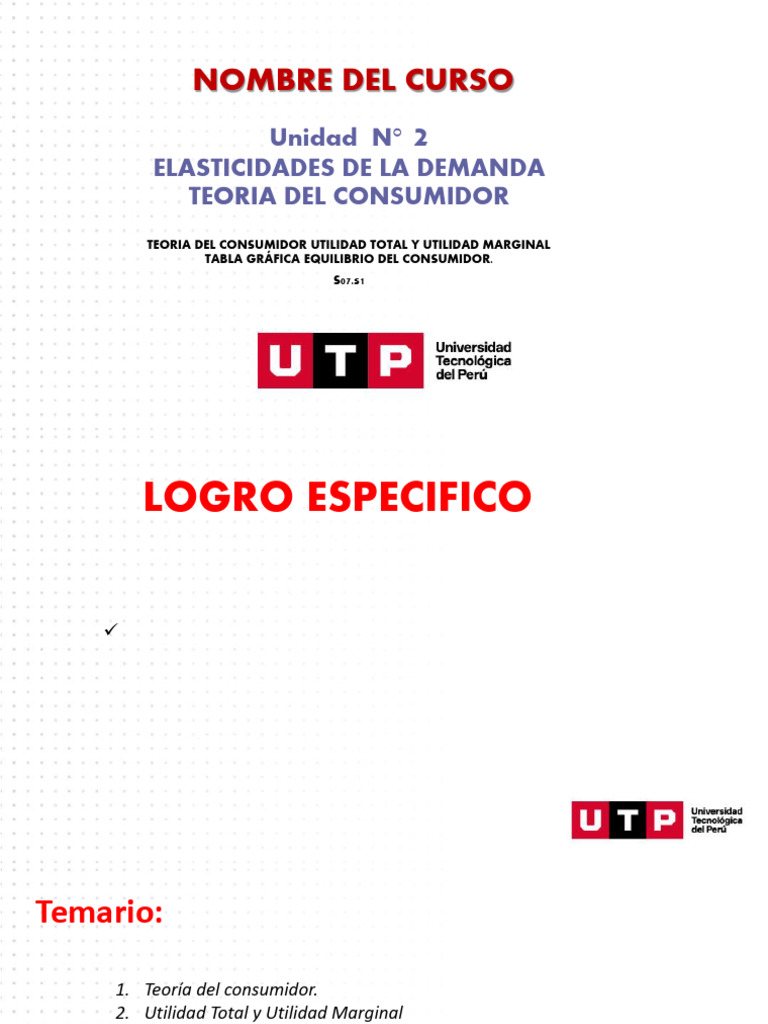 NOMBRE DEL CURSO

Unidad N° 2
ELASTICIDADES DE LA DEMANDA
TEORIA DEL CONSUMIDOR

TEORIA DEL CONSUMIDOR UTILIDAD TOTAL Y UTILIDAD MARGINAL
TABLA GRÁFICA EQUILIBRIO DEL CONSUMIDOR.

S07.S1

UTP Universidad Tecnológica del Perú

LOGRO ESPECIFICO

✓

UTP Universidad Tecnológica del Perú

Temario:

1. Teoría del consumidor.
2. Utilidad Total y Utilidad Marginal